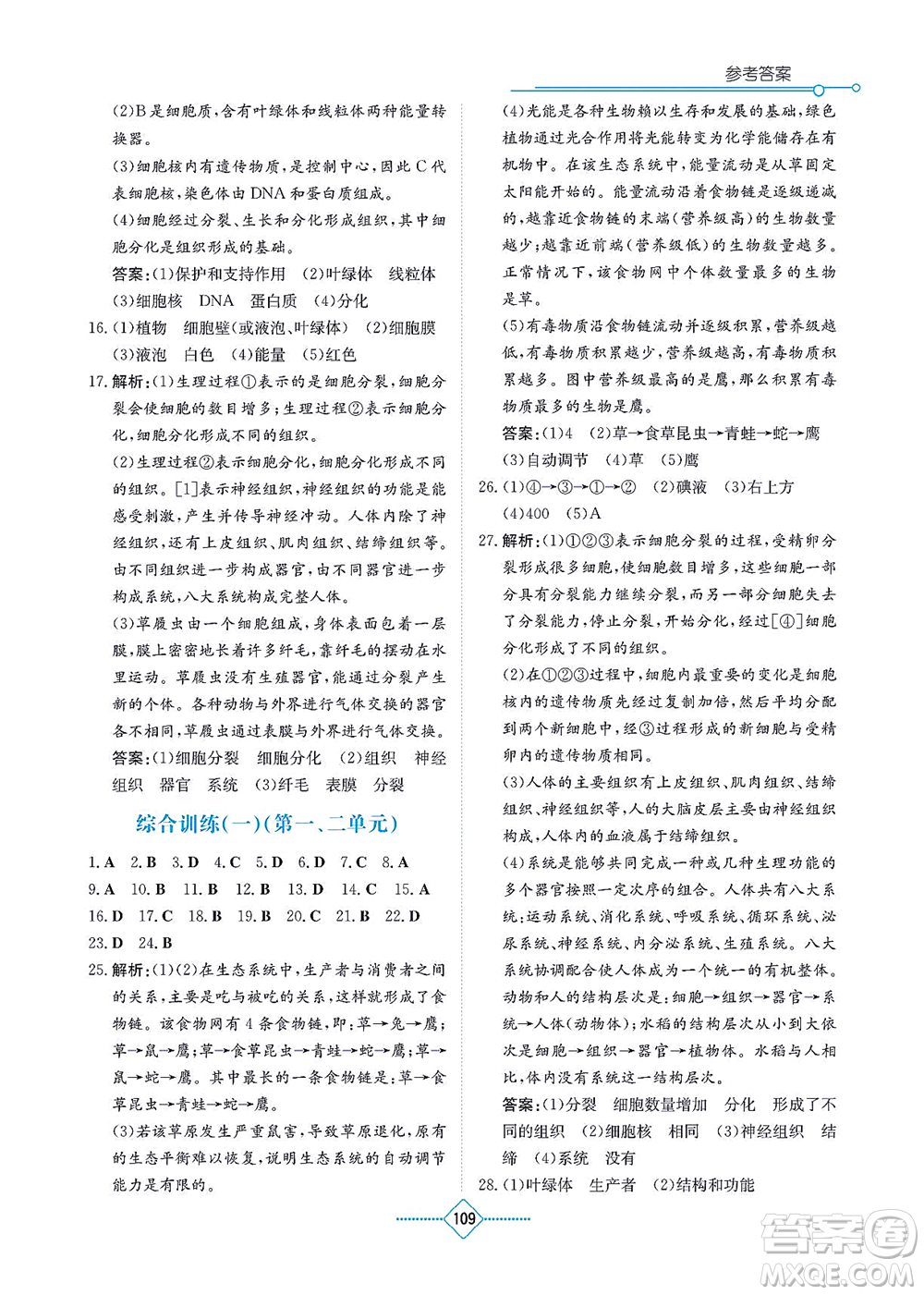 参考答案

(2)B是细胞质,含有叶绿体和线粒体两种能量转换器。

(3)细胞核内有遗传物质,是控制中心,因此C代表细胞核,染色体由DNA和蛋白质组成。

(4)细胞经过分裂、生长和分化形成组织,其中细胞分化是组织形成的基础。

答案:(1)保护和支持作用 (2)叶绿体 线粒体 (3)细胞核 DNA 蛋白质 (4)分化

16.(1)植物 细胞壁(或液泡、叶绿体) (2)细胞膜 (3)液泡 白色 (4)能量 (5)红色

17.解析:(1)生理过程①表示的是细胞分裂,细胞分裂会使细胞的数目增多;生理过程②表示细胞分化,细胞分化形成不同的组织。

(2)生理过程②表示细胞分化,细胞分化形成不同的组织。[1]表示神经组织,神经组织的功能是能感受刺激,产生并传导神经冲动。人体内除了神经组织,还有上皮组织、肌肉组织、结缔组织等。由不同组织进一步构成器官,由不同器官进一步构成系统,八大系统构成完整人体。

(3)草履虫由一个细胞组成,身体表面包着一层膜,膜上密密地长着许多纤毛,靠纤毛的摆动在水里运动。草履虫没有生殖器官,能通过分裂产生新的个体。各种动物与外界进行气体交换的器官各不相同,草履虫通过表膜与外界进行气体交换。

答案:(1)细胞分裂 细胞分化 (2)组织 神经组织 器官 系统 (3)纤毛 表膜 分裂

综合训练(一)(第一、二单元)

1.A 2.B 3.D 4.C 5.D 6.D 7.C 8.A
9.A 10.B 11.B 12.B 13.D 14.C 15.A
16.D 17.C 18.B 19.B 20.C 21.B 22.D
23.D 24.B

25.解析:(1)(2)在生态系统中,生产者与消费者之间的关系,主要是吃与被吃的关系,这样就形成了食物链。该食物网有4条食物链,即:草→兔→鹰;草→鼠→鹰;草→食草昆虫→青蛙→蛇→鹰;草→鼠→蛇→鹰。其中最长的一条食物链是:草→食草昆虫→青蛙→蛇→鹰。

(3)若该草原发生严重鼠害,导致草原退化,原有的生态平衡难以恢复,说明生态系统的自动调节能力是有限的。

(4)光能是各种生物赖以生存和发展的基础,绿色植物通过光合作用将光能转变为化学能储存在有机物中。在该生态系统中,能量流动是从草固定太阳能开始的。能量流动沿着食物链是逐级递减的,越靠近食物链的末端(营养级高)的生物数量越少;越靠近前端(营养级低)的生物数量越多。正常情况下,该食物网中个体数量最多的生物是草。

(5)有毒物质沿食物链流动并逐级积累,营养级越低,有毒物质积累越少,营养级越高,有毒物质积累越多。图中营养级最高的是鹰,那么积累有毒物质最多的生物是鹰。

答案:(1)4 (2)草→食草昆虫→青蛙→蛇→鹰 (3)自动调节 (4)草 (5)鹰

26.(1)④→③→①→② (2)碘液 (3)右上方 (4)400 (5)A

27.解析:(1)①②③表示细胞分裂的过程,受精卵分裂形成很多细胞,使细胞数目增多,这些细胞一部分具有分裂能力继续分裂,而另一部分细胞失去了分裂能力,停止分裂,开始分化,经过[④]细胞分化形成了不同的组织。

(2)在①②③过程中,细胞内最重要的变化是细胞核内的遗传物质先经过复制加倍,然后平均分配到两个新细胞中,经③过程形成的新细胞与受精卵内的遗传物质相同。

(3)人体的主要组织有上皮组织、肌肉组织、结缔组织、神经组织等,人的大脑皮层主要由神经组织构成,人体内的血液属于结缔组织。

(4)系统是能够共同完成一种或几种生理功能的多个器官按照一定次序的组合。人体共有八大系统:运动系统、消化系统、呼吸系统、循环系统、泌尿系统、神经系统、内分泌系统、生殖系统。八大系统协调配合使人体成为一个统一的有机整体。动物和人的结构层次是:细胞→组织→器官→系统→人体(动物体);水稻的结构层次从小到大依次是细胞→组织→器官→植物体。水稻与人相比,体内没有系统这一结构层次。

答案:(1)分裂 细胞数量增加 分化 形成了不同的组织 (2)细胞核 相同 (3)神经组织 结缔 (4)系统 没有

28.(1)叶绿体 生产者 (2)结构和功能

109

答案圈 MXQE.COM